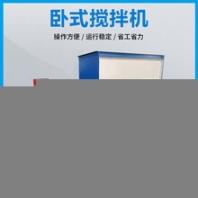 卧式搅拌机

操作方便 / 运行稳定 / 省工省力